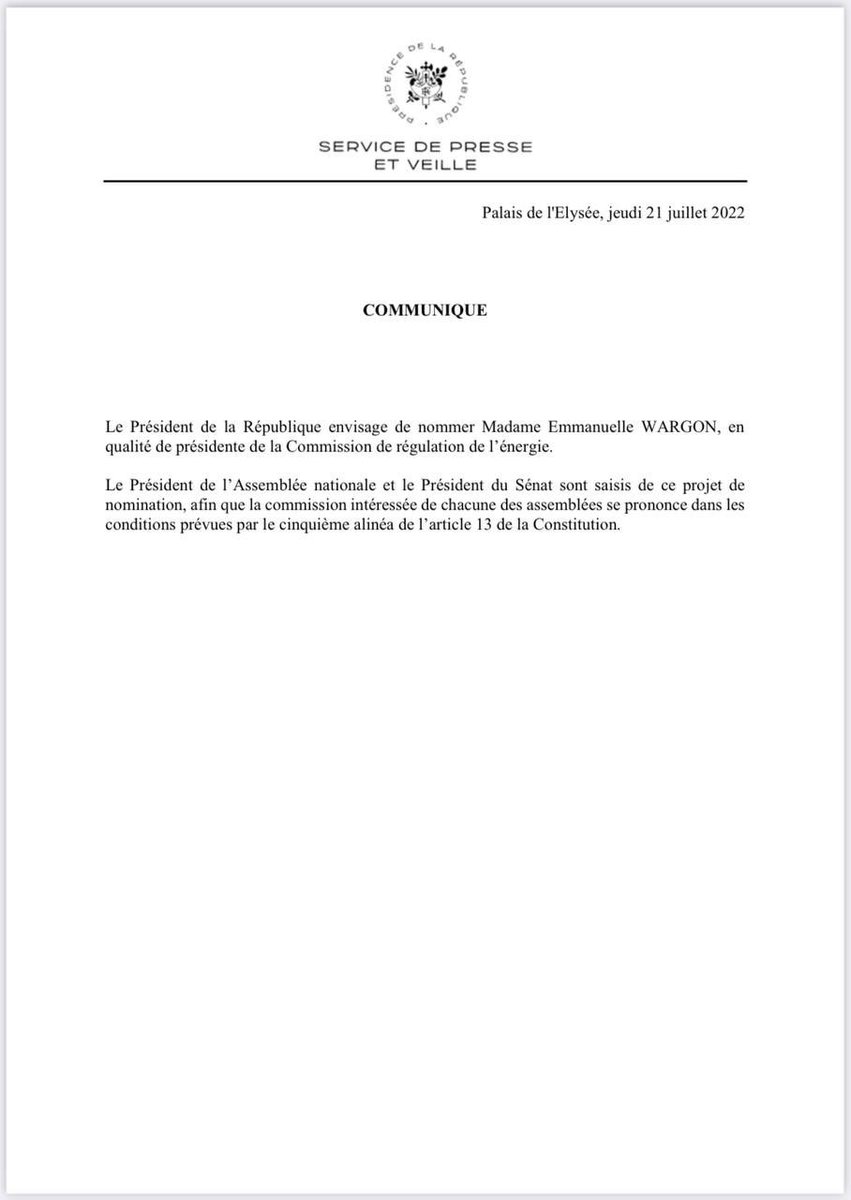 PRÉSIDENCE DE LA RÉPUBLIQUE

SERVICE DE PRESSE
ET VEILLE

Palais de l'Elysée, jeudi 21 juillet 2022

COMMUNIQUE

Le Président de la République envisage de nommer Madame Emmanuelle WARGON, en qualité de présidente de la Commission de régulation de l'énergie.

Le Président de l'Assemblée nationale et le Président du Sénat sont saisis de ce projet de nomination, afin que la commission intéressée de chacune des assemblées se prononce dans les conditions prévues par le cinquième alinéa de l'article 13 de la Constitution.